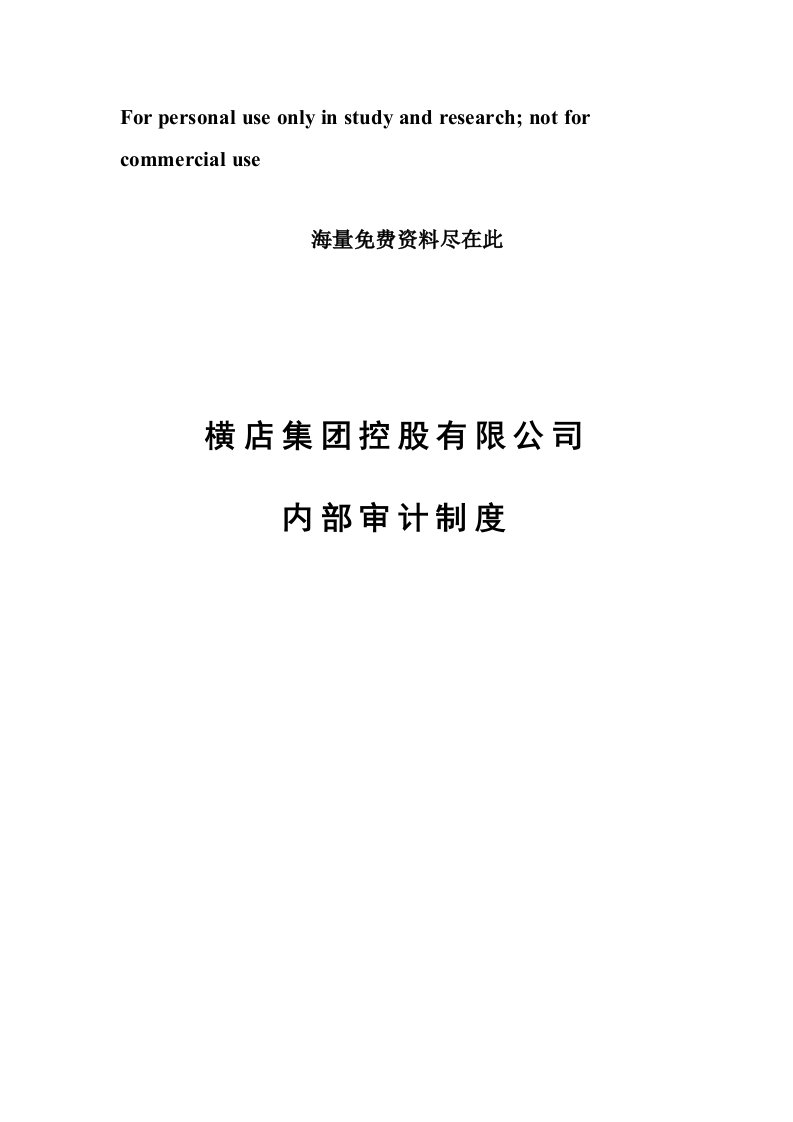 For personal use only in study and research; not for commercial use

海量免费资料尽在此

横店集团控股有限公司

内部审计制度